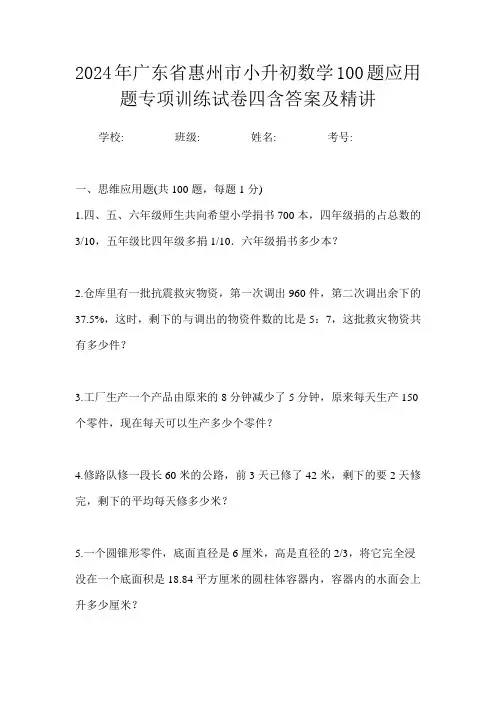 2024年广东省惠州市小升初数学100题应用题专项训练试卷四含答案及精讲

学校:　　班级:　　姓名:　　考号:

一、思维应用题(共 100 题，每题 1 分)

1.四、五、六年级师生共向希望小学捐书 700 本，四年级捐的占总数的 3/10，五年级比四年级多捐 1/10．六年级捐书多少本？

2.仓库里有一批抗震救灾物资，第一次调出 960 件，第二次调出余下的 37.5%，这时，剩下的与调出的物资件数的比是 5：7，这批救灾物资共有多少件？

3.工厂生产一个产品由原来的 8 分钟减少了 5 分钟，原来每天生产 150 个零件，现在每天可以生产多少个零件？

4.修路队修一段长 60 米的公路，前 3 天已修了 42 米，剩下的要 2 天修完，剩下的平均每天修多少米？

5.一个圆锥形零件，底面直径是 6 厘米，高是直径的 2/3，将它完全浸没在一个底面积是 18.84 平方厘米的圆柱体容器内，容器内的水面会上升多少厘米？